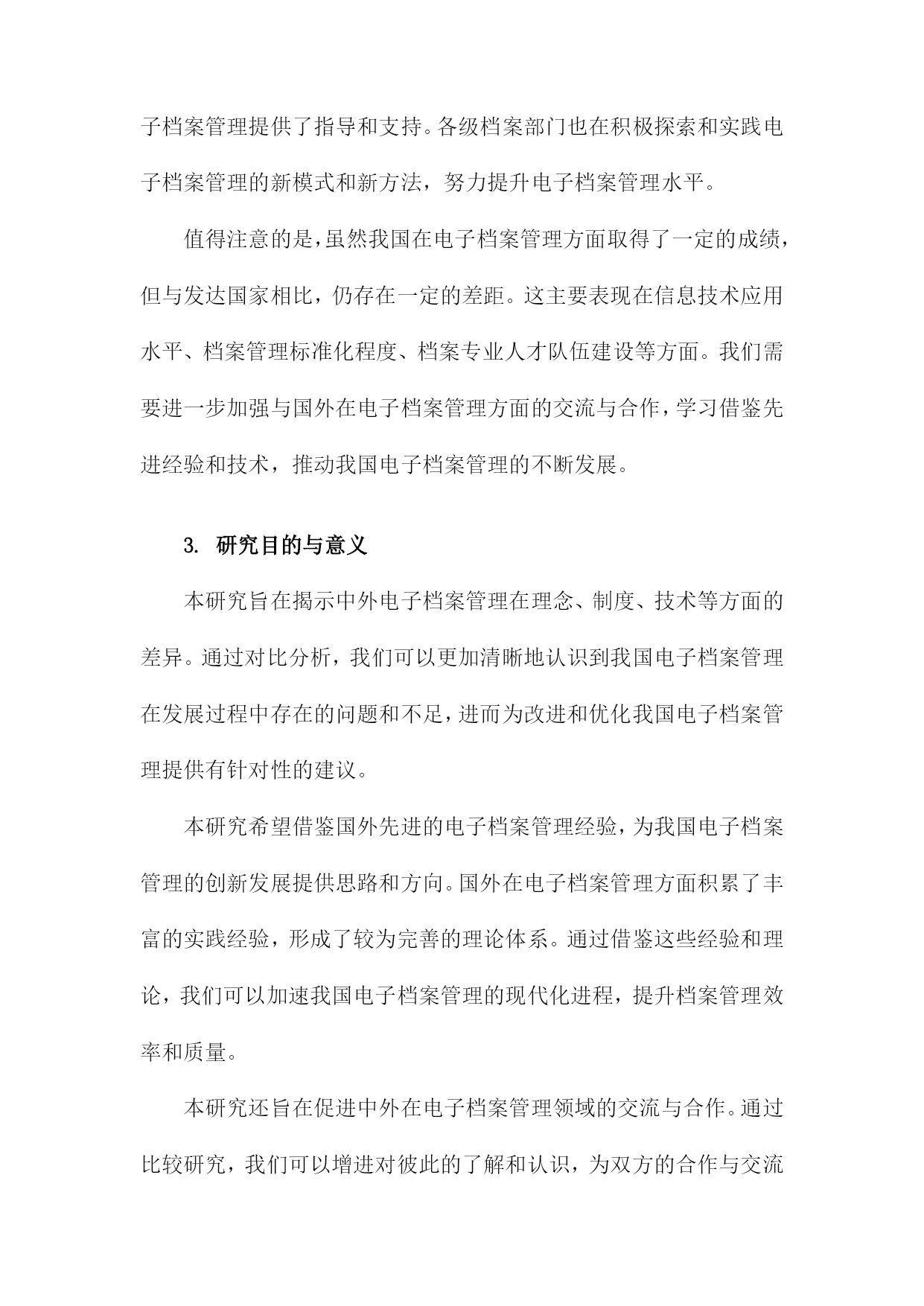 子档案管理提供了指导和支持。各级档案部门也在积极探索和实践电子档案管理的新模式和新方法，努力提升电子档案管理水平。

值得注意的是，虽然我国在电子档案管理方面取得了一定的成绩，但与发达国家相比，仍存在一定的差距。这主要表现在信息技术应用水平、档案管理标准化程度、档案专业人才队伍建设等方面。我们需要进一步加强与国外在电子档案管理方面的交流与合作，学习借鉴先进经验和技术，推动我国电子档案管理的不断发展。

3. 研究目的与意义

本研究旨在揭示中外电子档案管理在理念、制度、技术等方面的差异。通过对比分析，我们可以更加清晰地认识到我国电子档案管理在发展过程中存在的问题和不足，进而为改进和优化我国电子档案管理提供有针对性的建议。

本研究希望借鉴国外先进的电子档案管理经验，为我国电子档案管理的创新发展提供思路和方向。国外在电子档案管理方面积累了丰富的实践经验，形成了较为完善的理论体系。通过借鉴这些经验和理论，我们可以加速我国电子档案管理的现代化进程，提升档案管理效率和质量。

本研究还旨在促进中外在电子档案管理领域的交流与合作。通过比较研究，我们可以增进对彼此的了解和认识，为双方的合作与交流